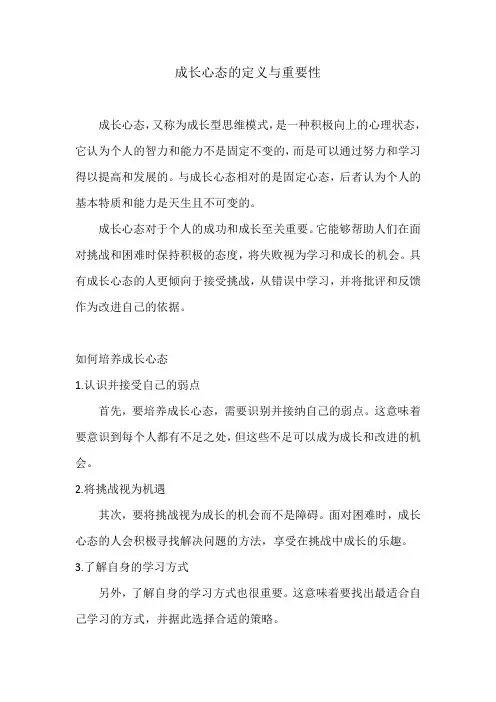 成长心态的定义与重要性

成长心态，又称为成长型思维模式，是一种积极向上的心理状态，它认为个人的智力和能力不是固定不变的，而是可以通过努力和学习得以提高和发展的。与成长心态相对的是固定心态，后者认为个人的基本特质和能力是天生且不可变的。

成长心态对于个人的成功和成长至关重要。它能够帮助人们在面对挑战和困难时保持积极的态度，将失败视为学习和成长的机会。具有成长心态的人更倾向于接受挑战，从错误中学习，并将批评和反馈作为改进自己的依据。

如何培养成长心态

1.认识并接受自己的弱点

首先，要培养成长心态，需要识别并接纳自己的弱点。这意味着要意识到每个人都有不足之处，但这些不足可以成为成长和改进的机会。

2.将挑战视为机遇

其次，要将挑战视为成长的机会而不是障碍。面对困难时，成长心态的人会积极寻找解决问题的方法，享受在挑战中成长的乐趣。

3.了解自身的学习方式

另外，了解自身的学习方式也很重要。这意味着要找出最适合自己学习的方式，并据此选择合适的策略。